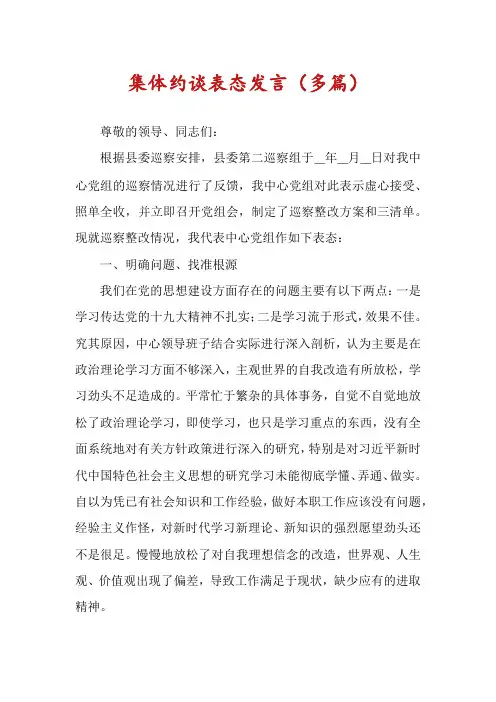 集体约谈表态发言（多篇）

尊敬的领导、同志们：

根据县委巡察安排，县委第二巡察组于__年__月__日对我中心党组的巡察情况进行了反馈，我中心党组对此表示虚心接受、照单全收，并立即召开党组会，制定了巡察整改方案和三清单。现就巡察整改情况，我代表中心党组作如下表态：

一、明确问题、找准根源

我们在党的思想建设方面存在的问题主要有以下两点：一是学习传达党的十九大精神不扎实；二是学习流于形式，效果不佳。究其原因，中心领导班子结合实际进行深入剖析，认为主要是在政治理论学习方面不够深入，主观世界的自我改造有所放松，学习劲头不足造成的。平常忙于繁杂的具体事务，自觉不自觉地放松了政治理论学习，即使学习，也只是学习重点的东西，没有全面系统地对有关方针政策进行深入的研究，特别是对习近平新时代中国特色社会主义思想的研究学习未能彻底学懂、弄通、做实。自以为凭已有社会知识和工作经验，做好本职工作应该没有问题，经验主义作怪，对新时代学习新理论、新知识的强烈愿望劲头还不是很足。慢慢地放松了对自我理想信念的改造，世界观、人生观、价值观出现了偏差，导致工作满足于现状，缺少应有的进取精神。